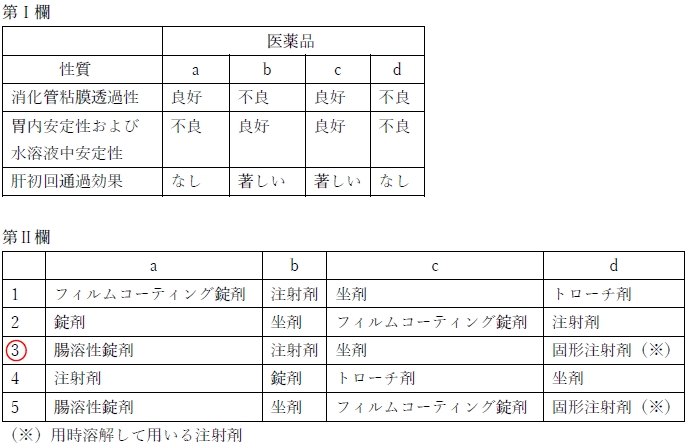 第Ⅰ欄

|  | 医薬品 |  |  |  |
|---|---|---|---|---|
| 性質 | a | b | c | d |
| 消化管粘膜透過性 | 良好 | 不良 | 良好 | 不良 |
| 胃内安定性および水溶液中安定性 | 不良 | 良好 | 良好 | 不良 |
| 肝初回通過効果 | なし | 著しい | 著しい | なし |

第Ⅱ欄

|  | a | b | c | d |
|---|---|---|---|---|
| 1 | フィルムコーティング錠剤 | 注射剤 | 坐剤 | トローチ剤 |
| 2 | 錠剤 | 坐剤 | フィルムコーティング錠剤 | 注射剤 |
| 3 | 腸溶性錠剤 | 注射剤 | 坐剤 | 固形注射剤（※） |
| 4 | 注射剤 | 錠剤 | トローチ剤 | 坐剤 |
| 5 | 腸溶性錠剤 | 坐剤 | フィルムコーティング錠剤 | 固形注射剤（※） |

（※）用時溶解して用いる注射剤